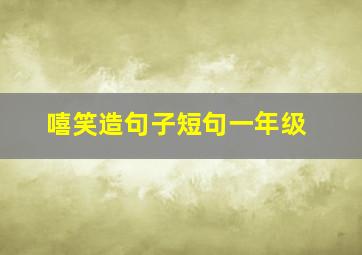 嘻笑造句子短句一年级